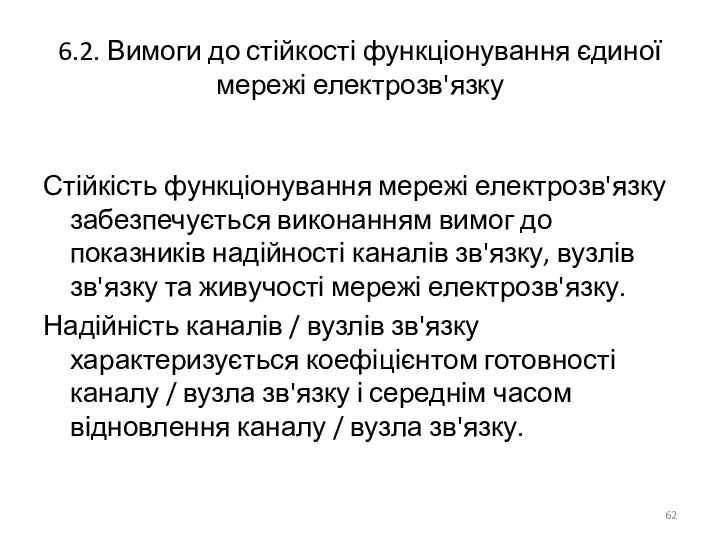 6.2. Вимоги до стійкості функціонування єдиної мережі електрозв'язку

Стійкість функціонування мережі електрозв'язку забезпечується виконанням вимог до показників надійності каналів зв'язку, вузлів зв'язку та живучості мережі електрозв'язку.

Надійність каналів / вузлів зв'язку характеризується коефіцієнтом готовності каналу / вузла зв'язку і середнім часом відновлення каналу / вузла зв'язку.

62